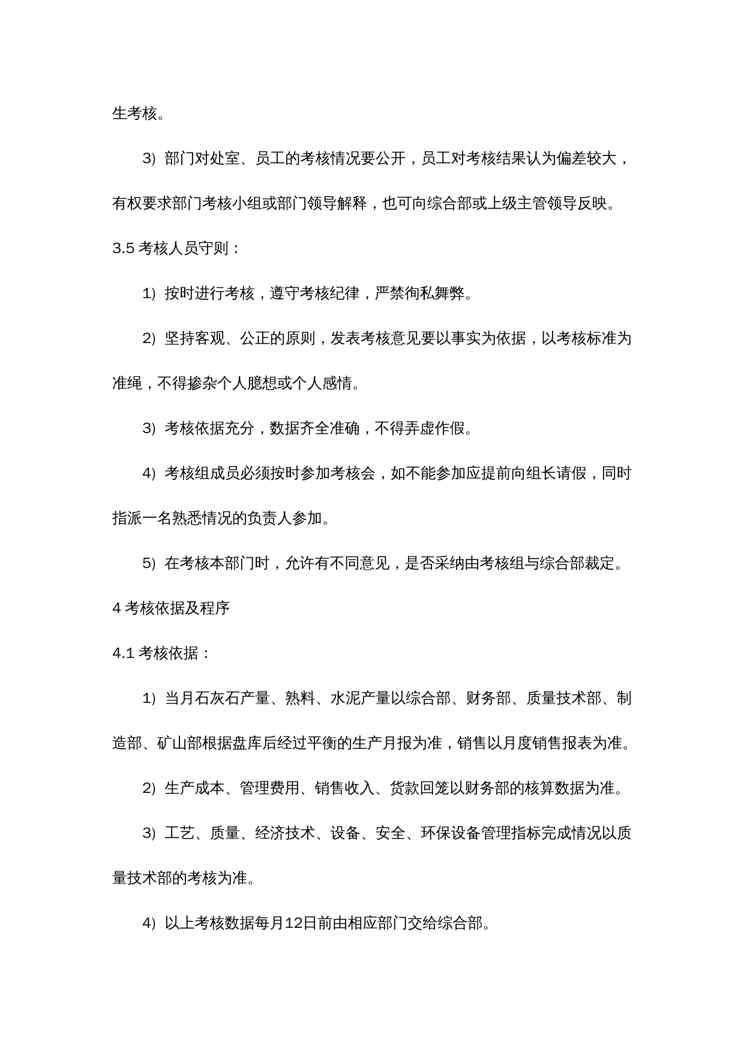 生考核。

3) 部门对处室、员工的考核情况要公开，员工对考核结果认为偏差较大，有权要求部门考核小组或部门领导解释，也可向综合部或上级主管领导反映。

3.5 考核人员守则：

1) 按时进行考核，遵守考核纪律，严禁徇私舞弊。

2) 坚持客观、公正的原则，发表考核意见要以事实为依据，以考核标准为准绳，不得掺杂个人臆想或个人感情。

3) 考核依据充分，数据齐全准确，不得弄虚作假。

4) 考核组成员必须按时参加考核会，如不能参加应提前向组长请假，同时指派一名熟悉情况的负责人参加。

5) 在考核本部门时，允许有不同意见，是否采纳由考核组与综合部裁定。

4 考核依据及程序

4.1 考核依据：

1) 当月石灰石产量、熟料、水泥产量以综合部、财务部、质量技术部、制造部、矿山部根据盘库后经过平衡的生产月报为准，销售以月度销售报表为准。

2) 生产成本、管理费用、销售收入、货款回笼以财务部的核算数据为准。

3) 工艺、质量、经济技术、设备、安全、环保设备管理指标完成情况以质量技术部的考核为准。

4) 以上考核数据每月12日前由相应部门交给综合部。